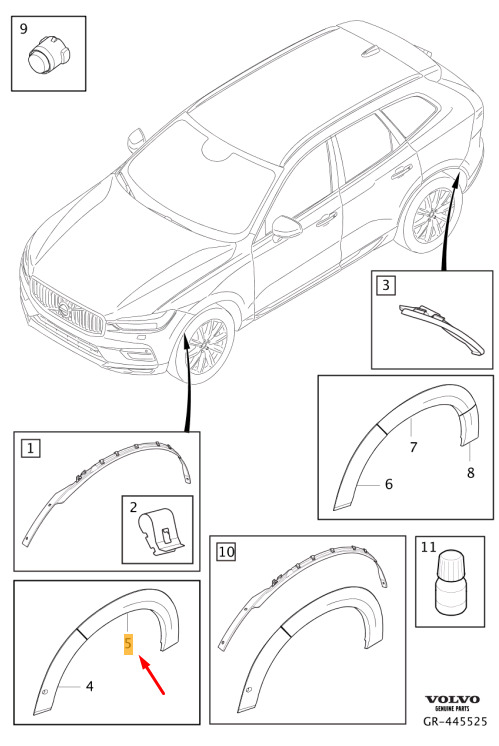 9

3

7

8

6

1

2

10

11

5

4

VOLVO
GENUINE PARTS
GR-445525